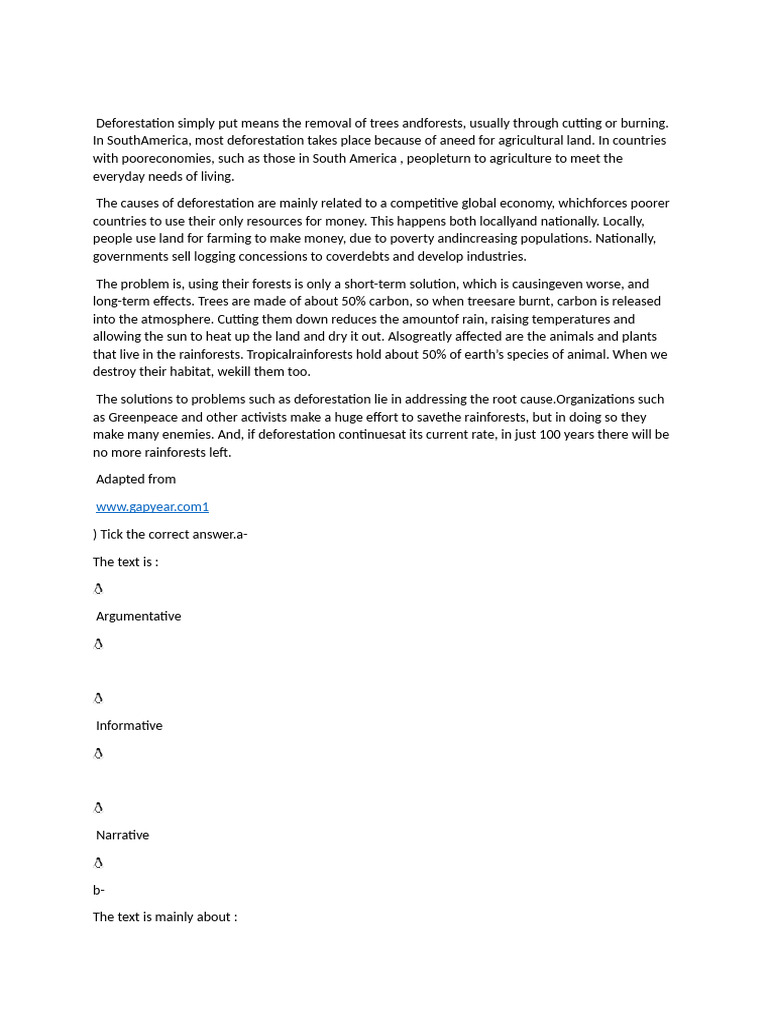 Deforestation simply put means the removal of trees andforests, usually through cutting or burning. In SouthAmerica, most deforestation takes place because of aneed for agricultural land. In countries with pooreconomies, such as those in South America , peopleturn to agriculture to meet the everyday needs of living.

The causes of deforestation are mainly related to a competitive global economy, whichforces poorer countries to use their only resources for money. This happens both locallyand nationally. Locally, people use land for farming to make money, due to poverty andincreasing populations. Nationally, governments sell logging concessions to coverdebts and develop industries.

The problem is, using their forests is only a short-term solution, which is causingeven worse, and long-term effects. Trees are made of about 50% carbon, so when treesare burnt, carbon is released into the atmosphere. Cutting them down reduces the amountof rain, raising temperatures and allowing the sun to heat up the land and dry it out. Alsogreatly affected are the animals and plants that live in the rainforests. Tropicalrainforests hold about 50% of earth's species of animal. When we destroy their habitat, wekill them too.

The solutions to problems such as deforestation lie in addressing the root cause.Organizations such as Greenpeace and other activists make a huge effort to savethe rainforests, but in doing so they make many enemies. And, if deforestation continuesat its current rate, in just 100 years there will be no more rainforests left.

Adapted from

www.gapyear.com1

) Tick the correct answer.a-

The text is :

Argumentative

Informative

Narrative

b-

The text is mainly about :